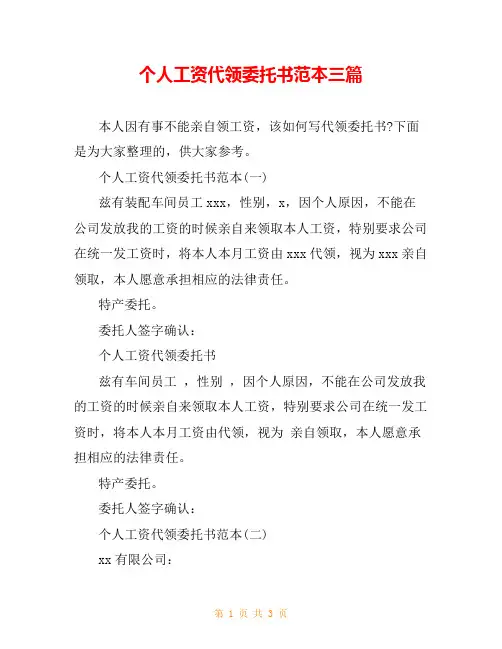 个人工资代领委托书范本三篇

本人因有事不能亲自领工资，该如何写代领委托书?下面是为大家整理的，供大家参考。

个人工资代领委托书范本(一)

兹有装配车间员工 xxx，性别，x，因个人原因，不能在公司发放我的工资的时候亲自来领取本人工资，特别要求公司在统一发工资时，将本人本月工资由 xxx 代领，视为 xxx 亲自领取，本人愿意承担相应的法律责任。

特产委托。

委托人签字确认：

个人工资代领委托书

兹有车间员工 ，性别 ，因个人原因，不能在公司发放我的工资的时候亲自来领取本人工资，特别要求公司在统一发工资时，将本人本月工资由代领，视为 亲自领取，本人愿意承担相应的法律责任。

特产委托。

委托人签字确认：

个人工资代领委托书范本(二)

xx 有限公司：

第 1 页 共 3 页